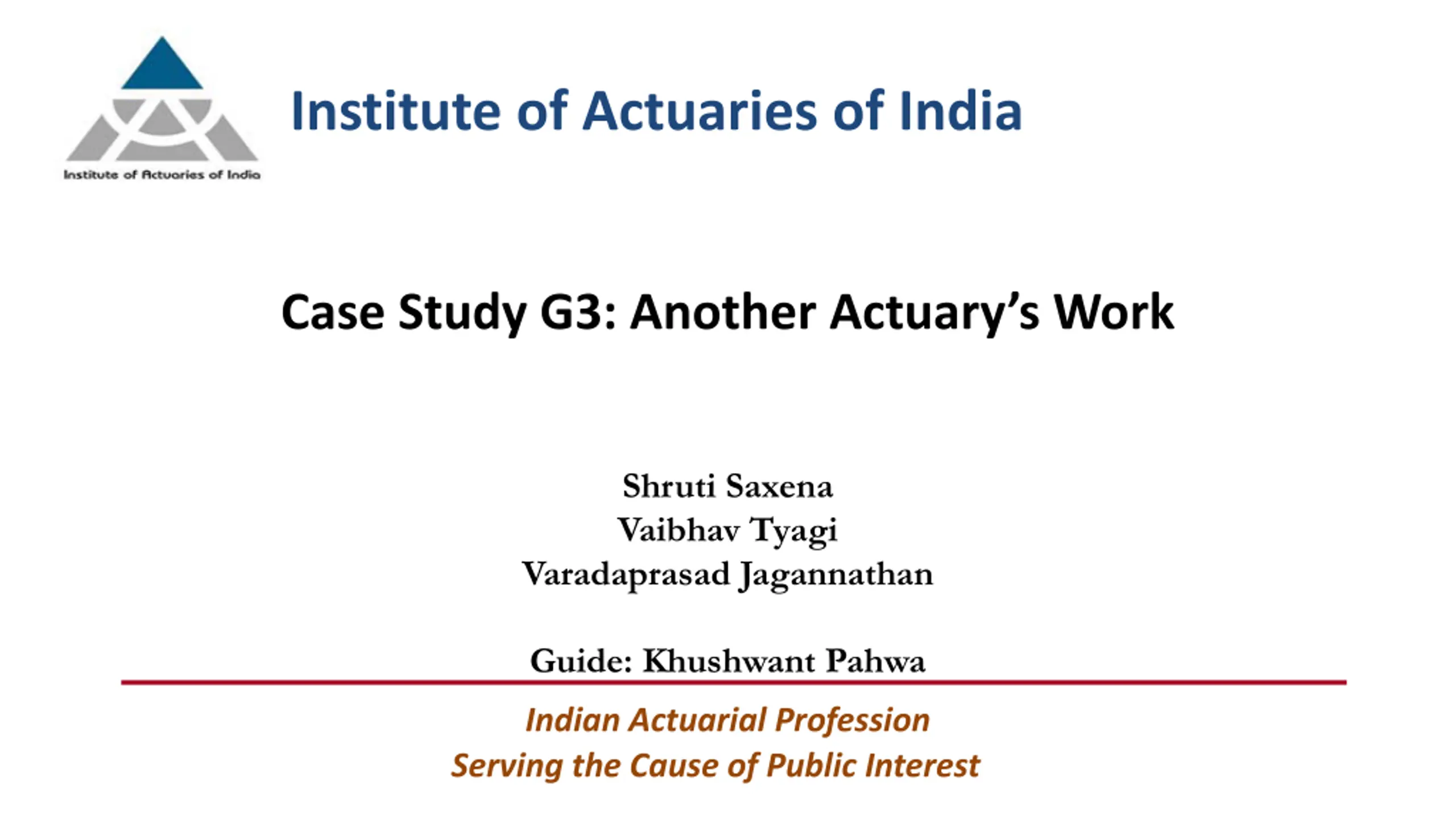 Institute of Actuaries of India

Institute of Actuaries of India

Case Study G3: Another Actuary's Work

Shruti Saxena
Vaibhav Tyagi
Varadaprasad Jagannathan

Guide: Khushwant Pahwa

Indian Actuarial Profession
Serving the Cause of Public Interest